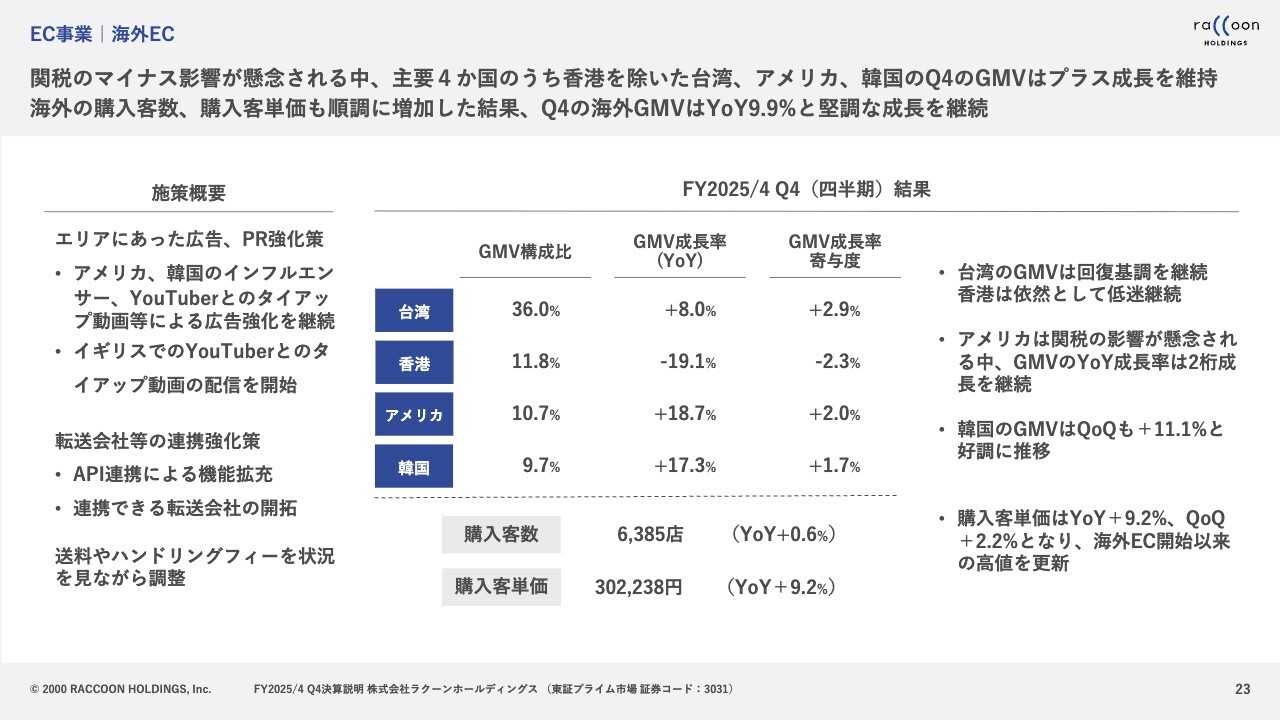 EC事業｜海外EC

raccoon HOLDINGS

関税のマイナス影響が懸念される中、主要４か国のうち香港を除いた台湾、アメリカ、韓国のQ4のGMVはプラス成長を維持
海外の購入客数、購入客単価も順調に増加した結果、Q4の海外GMVはYoY9.9%と堅調な成長を継続

施策概要

エリアにあった広告、PR強化策
• アメリカ、韓国のインフルエンサー、YouTuberとのタイアップ動画等による広告強化を継続
• イギリスでのYouTuberとのタイアップ動画の配信を開始

転送会社等の連携強化策
• API連携による機能拡充
• 連携できる転送会社の開拓

送料やハンドリングフィーを状況を見ながら調整

FY2025/4 Q4（四半期）結果

| | GMV構成比 | GMV成長率（YoY） | GMV成長率寄与度 |
|---|---|---|---|
| 台湾 | 36.0% | +8.0% | +2.9% |
| 香港 | 11.8% | -19.1% | -2.3% |
| アメリカ | 10.7% | +18.7% | +2.0% |
| 韓国 | 9.7% | +17.3% | +1.7% |

購入客数 6,385店 （YoY+0.6%）
購入客単価 302,238円 （YoY＋9.2%）

• 台湾のGMVは回復基調を継続
香港は依然として低迷継続

• アメリカは関税の影響が懸念される中、GMVのYoY成長率は2桁成長を継続

• 韓国のGMVはQoQも＋11.1%と好調に推移

• 購入客単価はYoY＋9.2%、QoQ＋2.2%となり、海外EC開始以来の高値を更新

© 2000 RACCOON HOLDINGS, Inc. FY2025/4 Q4決算説明 株式会社ラクーンホールディングス （東証プライム市場 証券コード：3031）

23